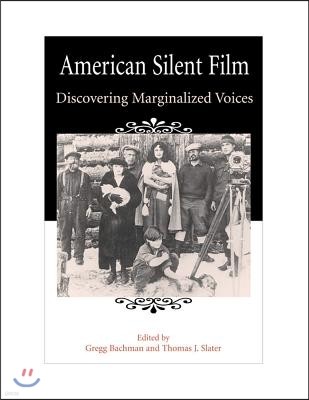 American Silent Film

Discovering Marginalized Voices

Edited by
Gregg Bachman and Thomas J. Slater